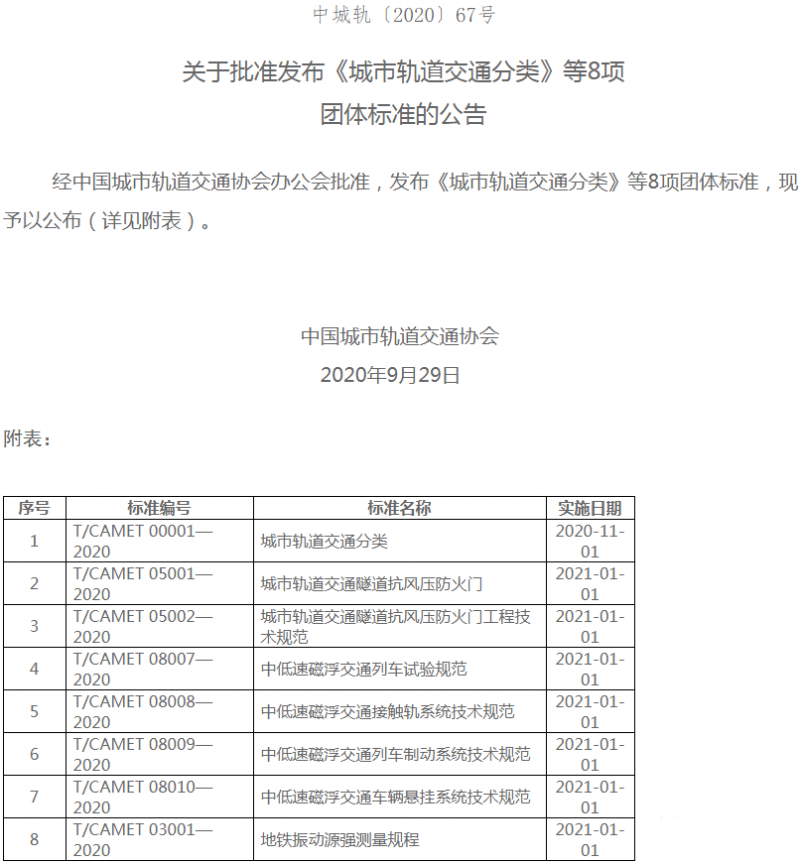 中城轨〔2020〕67号

关于批准发布《城市轨道交通分类》等8项团体标准的公告

经中国城市轨道交通协会办公会批准，发布《城市轨道交通分类》等8项团体标准，现予以公布（详见附表）。

中国城市轨道交通协会
2020年9月29日

附表：

| 序号 | 标准编号 | 标准名称 | 实施日期 |
|---|---|---|---|
| 1 | T/CAMET 00001—2020 | 城市轨道交通分类 | 2020-11-01 |
| 2 | T/CAMET 05001—2020 | 城市轨道交通隧道抗风压防火门 | 2021-01-01 |
| 3 | T/CAMET 05002—2020 | 城市轨道交通隧道抗风压防火门工程技术规范 | 2021-01-01 |
| 4 | T/CAMET 08007—2020 | 中低速磁浮交通列车试验规范 | 2021-01-01 |
| 5 | T/CAMET 08008—2020 | 中低速磁浮交通接触轨系统技术规范 | 2021-01-01 |
| 6 | T/CAMET 08009—2020 | 中低速磁浮交通列车制动系统技术规范 | 2021-01-01 |
| 7 | T/CAMET 08010—2020 | 中低速磁浮交通车辆悬挂系统技术规范 | 2021-01-01 |
| 8 | T/CAMET 03001—2020 | 地铁振动源强测量规程 | 2021-01-01 |